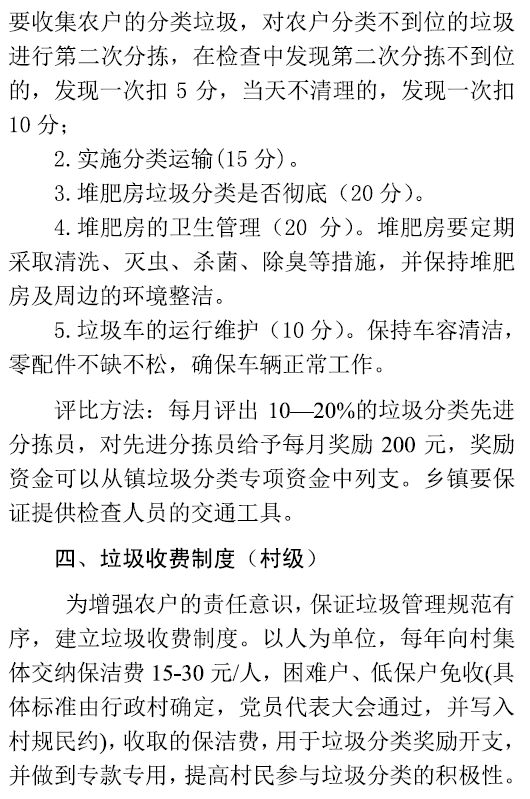 要收集农户的分类垃圾，对农户分类不到位的垃圾进行第二次分拣，在检查中发现第二次分拣不到位的，发现一次扣 5 分，当天不清理的，发现一次扣 10 分；

2. 实施分类运输(15 分)。

3. 堆肥房垃圾分类是否彻底（20 分）。

4. 堆肥房的卫生管理（20 分）。堆肥房要定期采取清洗、灭虫、杀菌、除臭等措施，并保持堆肥房及周边的环境整洁。

5. 垃圾车的运行维护（10 分）。保持车容清洁，零配件不缺不松，确保车辆正常工作。

评比方法：每月评出 10—20%的垃圾分类先进分拣员，对先进分拣员给予每月奖励 200 元，奖励资金可以从镇垃圾分类专项资金中列支。乡镇要保证提供检查人员的交通工具。

四、垃圾收费制度（村级）

为增强农户的责任意识，保证垃圾管理规范有序，建立垃圾收费制度。以人为单位，每年向村集体交纳保洁费 15-30 元/人，困难户、低保户免收(具体标准由行政村确定，党员代表大会通过，并写入村规民约)，收取的保洁费，用于垃圾分类奖励开支，并做到专款专用，提高村民参与垃圾分类的积极性。